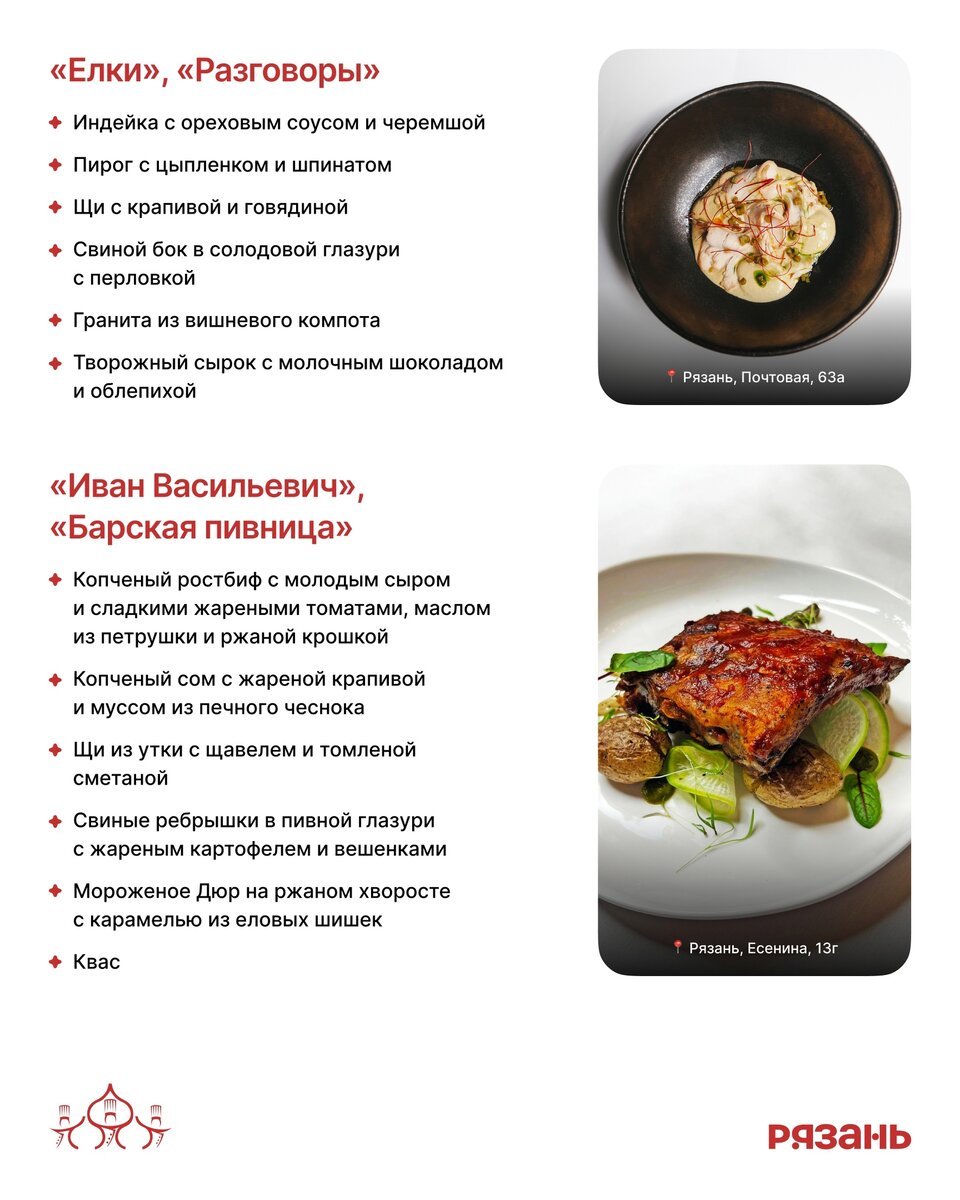 «Елки», «Разговоры»

Индейка с ореховым соусом и черемшой

Пирог с цыпленком и шпинатом

Щи с крапивой и говядиной

Свиной бок в солодовой глазури с перловкой

Гранита из вишневого компота

Творожный сырок с молочным шоколадом и облепихой

Рязань, Почтовая, 63а

«Иван Васильевич», «Барская пивница»

Копченый ростбиф с молодым сыром и сладкими жареными томатами, маслом из петрушки и ржаной крошкой

Копченый сом с жареной крапивой и муссом из печного чеснока

Щи из утки с щавелем и томленой сметаной

Свиные ребрышки в пивной глазури с жареным картофелем и вешенками

Мороженое Дюр на ржаном хворосте с карамелью из еловых шишек

Квас

Рязань, Есенина, 13г

РЯЗАНЬ